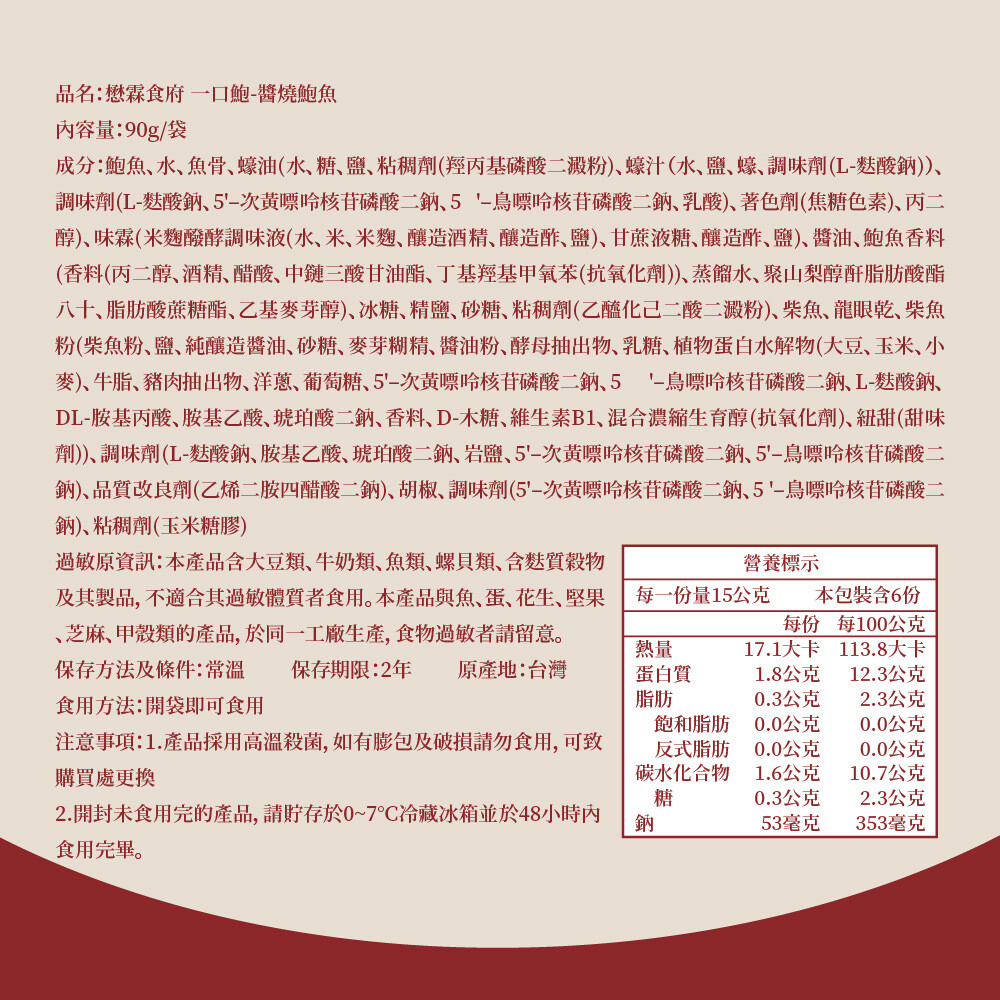 品名:懋霖食府 一口鮑-醬燒鮑魚

內容量:90g/袋

成分:鮑魚、水、魚骨、蠔油(水、糖、鹽、粘稠劑(羥丙基磷酸二澱粉)、蠔汁(水、鹽、蠔、調味劑(L-麩酸鈉))、調味劑(L-麩酸鈉、5'–次黃嘌呤核苷磷酸二鈉、5 '–鳥嘌呤核苷磷酸二鈉、乳酸)、著色劑(焦糖色素)、丙二醇)、味霖(米麴醱酵調味液(水、米、米麴、釀造酒精、釀造酢、鹽)、甘蔗液糖、釀造酢、鹽)、醬油、鮑魚香料(香料(丙二醇、酒精、醋酸、中鏈三酸甘油酯、丁基羥基甲氧苯(抗氧化劑))、蒸餾水、聚山梨醇酐脂肪酸酯八十、脂肪酸蔗糖酯、乙基麥芽醇)、冰糖、精鹽、砂糖、粘稠劑(乙醯化己二酸二澱粉)、柴魚、龍眼乾、柴魚粉(柴魚粉、鹽、純釀造醬油、砂糖、麥芽糊精、醬油粉、酵母抽出物、乳糖、植物蛋白水解物(大豆、玉米、小麥)、牛脂、豬肉抽出物、洋蔥、葡萄糖、5'–次黃嘌呤核苷磷酸二鈉、5 '–鳥嘌呤核苷磷酸二鈉、L-麩酸鈉、DL-胺基丙酸、胺基乙酸、琥珀酸二鈉、香料、D-木糖、維生素B1、混合濃縮生育醇(抗氧化劑)、紐甜(甜味劑))、調味劑(L-麩酸鈉、胺基乙酸、琥珀酸二鈉、岩鹽、5'–次黃嘌呤核苷磷酸二鈉、5'–鳥嘌呤核苷磷酸二鈉)、品質改良劑(乙烯二胺四醋酸二鈉)、胡椒、調味劑(5'–次黃嘌呤核苷磷酸二鈉、5 '–鳥嘌呤核苷磷酸二鈉)、粘稠劑(玉米糖膠)

過敏原資訊:本產品含大豆類、牛奶類、魚類、螺貝類、含麩質穀物及其製品, 不適合其過敏體質者食用。本產品與魚、蛋、花生、堅果、芝麻、甲殼類的產品, 於同一工廠生產, 食物過敏者請留意。

保存方法及條件:常溫 保存期限:2年 原產地:台灣

食用方法:開袋即可食用

注意事項:1.產品採用高溫殺菌, 如有膨包及破損請勿食用, 可致購買處更換

2.開封未食用完的產品, 請貯存於0~7°C冷藏冰箱並於48小時內食用完畢。

營養標示

每一份量15公克 本包裝含6份

| | 每份 | 每100公克 |
|---|---|---|
| 熱量 | 17.1大卡 | 113.8大卡 |
| 蛋白質 | 1.8公克 | 12.3公克 |
| 脂肪 | 0.3公克 | 2.3公克 |
| 飽和脂肪 | 0.0公克 | 0.0公克 |
| 反式脂肪 | 0.0公克 | 0.0公克 |
| 碳水化合物 | 1.6公克 | 10.7公克 |
| 糖 | 0.3公克 | 2.3公克 |
| 鈉 | 53毫克 | 353毫克 |